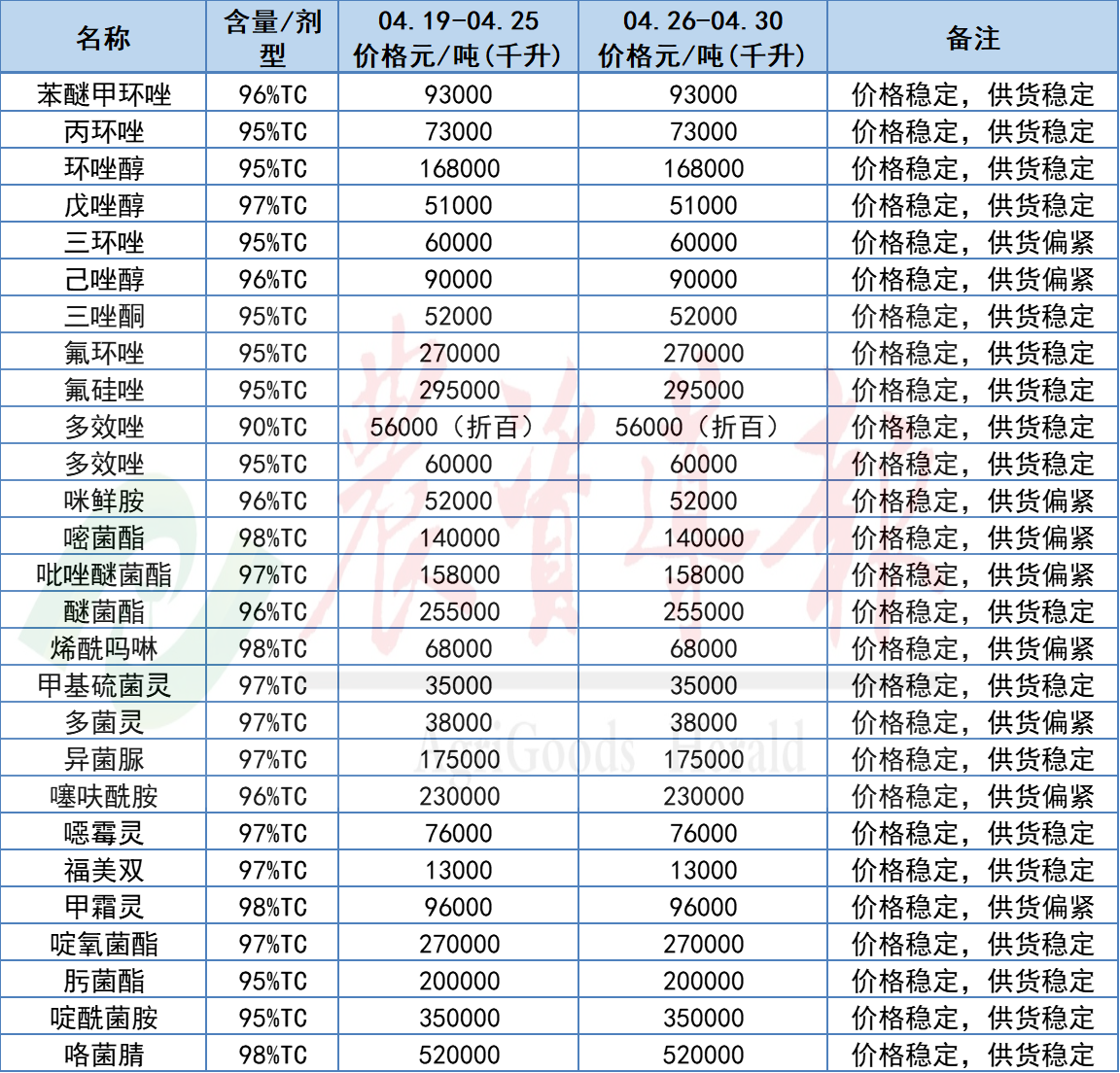 | 名称 | 含量/剂型 | 04.19-04.25 价格元/吨(千升) | 04.26-04.30 价格元/吨(千升) | 备注 |
|---|---|---|---|---|
| 苯醚甲环唑 | 96%TC | 93000 | 93000 | 价格稳定，供货稳定 |
| 丙环唑 | 95%TC | 73000 | 73000 | 价格稳定，供货稳定 |
| 环唑醇 | 95%TC | 168000 | 168000 | 价格稳定，供货稳定 |
| 戊唑醇 | 97%TC | 51000 | 51000 | 价格稳定，供货稳定 |
| 三环唑 | 95%TC | 60000 | 60000 | 价格稳定，供货偏紧 |
| 己唑醇 | 96%TC | 90000 | 90000 | 价格稳定，供货偏紧 |
| 三唑酮 | 95%TC | 52000 | 52000 | 价格稳定，供货稳定 |
| 氟环唑 | 95%TC | 270000 | 270000 | 价格稳定，供货稳定 |
| 氟硅唑 | 95%TC | 295000 | 295000 | 价格稳定，供货稳定 |
| 多效唑 | 90%TC | 56000（折百） | 56000（折百） | 价格稳定，供货稳定 |
| 多效唑 | 95%TC | 60000 | 60000 | 价格稳定，供货稳定 |
| 咪鲜胺 | 96%TC | 52000 | 52000 | 价格稳定，供货偏紧 |
| 嘧菌酯 | 98%TC | 140000 | 140000 | 价格稳定，供货偏紧 |
| 吡唑醚菌酯 | 97%TC | 158000 | 158000 | 价格稳定，供货偏紧 |
| 醚菌酯 | 96%TC | 255000 | 255000 | 价格稳定，供货稳定 |
| 烯酰吗啉 | 98%TC | 68000 | 68000 | 价格稳定，供货偏紧 |
| 甲基硫菌灵 | 97%TC | 35000 | 35000 | 价格稳定，供货稳定 |
| 多菌灵 | 97%TC | 38000 | 38000 | 价格稳定，供货偏紧 |
| 异菌脲 | 97%TC | 175000 | 175000 | 价格稳定，供货稳定 |
| 噻呋酰胺 | 96%TC | 230000 | 230000 | 价格稳定，供货偏紧 |
| 噁霉灵 | 97%TC | 76000 | 76000 | 价格稳定，供货稳定 |
| 福美双 | 97%TC | 13000 | 13000 | 价格稳定，供货稳定 |
| 甲霜灵 | 98%TC | 96000 | 96000 | 价格稳定，供货偏紧 |
| 啶氧菌酯 | 97%TC | 270000 | 270000 | 价格稳定，供货稳定 |
| 肟菌酯 | 95%TC | 200000 | 200000 | 价格稳定，供货稳定 |
| 啶酰菌胺 | 95%TC | 350000 | 350000 | 价格稳定，供货稳定 |
| 咯菌腈 | 98%TC | 520000 | 520000 | 价格稳定，供货稳定 |

农资导报
AgriGoods Herald